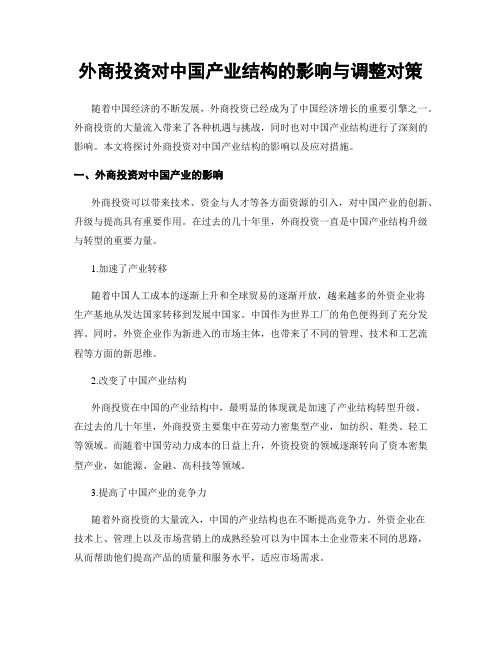 外商投资对中国产业结构的影响与调整对策

随着中国经济的不断发展，外商投资已经成为了中国经济增长的重要引擎之一。外商投资的大量流入带来了各种机遇与挑战，同时也对中国产业结构进行了深刻的影响。本文将探讨外商投资对中国产业结构的影响以及应对措施。

一、外商投资对中国产业的影响

外商投资可以带来技术、资金与人才等各方面资源的引入，对中国产业的创新、升级与提高具有重要作用。在过去的几十年里，外商投资一直是中国产业结构升级与转型的重要力量。

1.加速了产业转移

随着中国人工成本的逐渐上升和全球贸易的逐渐开放，越来越多的外资企业将生产基地从发达国家转移到发展中国家。中国作为世界工厂的角色便得到了充分发挥。同时，外资企业作为新进入的市场主体，也带来了不同的管理、技术和工艺流程等方面的新思维。

2.改变了中国产业结构

外商投资在中国的产业结构中，最明显的体现就是加速了产业结构转型升级。在过去的几十年里，外商投资主要集中在劳动力密集型产业，如纺织、鞋类、轻工等领域。而随着中国劳动力成本的日益上升，外资投资的领域逐渐转向了资本密集型产业，如能源、金融、高科技等领域。

3.提高了中国产业的竞争力

随着外商投资的大量流入，中国的产业结构也在不断提高竞争力。外资企业在技术上、管理上以及市场营销上的成熟经验可以为中国本土企业带来不同的思路，从而帮助他们提高产品的质量和服务水平，适应市场需求。